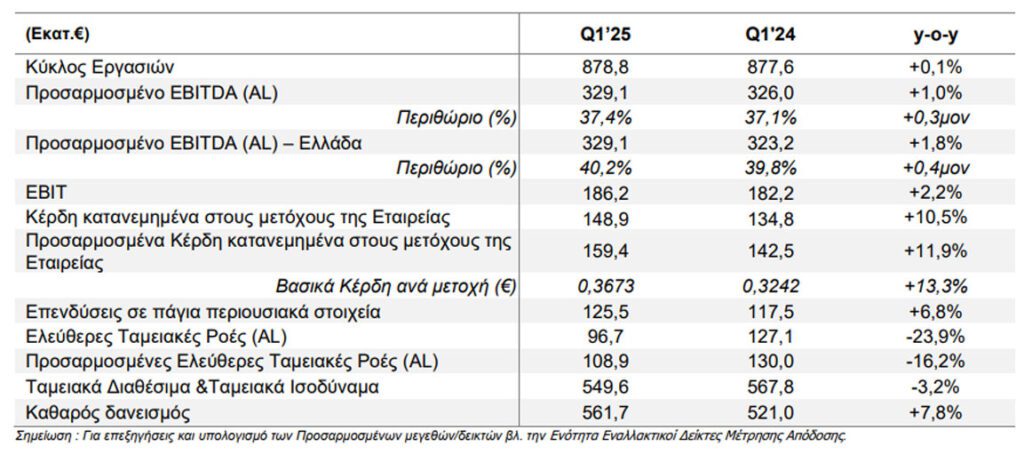 | (Εκατ.€) | Q1'25 | Q1'24 | y-o-y |
|---|---|---|---|
| Κύκλος Εργασιών | 878,8 | 877,6 | +0,1% |
| Προσαρμοσμένο EBITDA (AL) | 329,1 | 326,0 | +1,0% |
| Περιθώριο (%) | 37,4% | 37,1% | +0,3μον |
| Προσαρμοσμένο EBITDA (AL) – Ελλάδα | 329,1 | 323,2 | +1,8% |
| Περιθώριο (%) | 40,2% | 39,8% | +0,4μον |
| EBIT | 186,2 | 182,2 | +2,2% |
| Κέρδη κατανεμημένα στους μετόχους της Εταιρείας | 148,9 | 134,8 | +10,5% |
| Προσαρμοσμένα Κέρδη κατανεμημένα στους μετόχους της Εταιρείας | 159,4 | 142,5 | +11,9% |
| Βασικά Κέρδη ανά μετοχή (€) | 0,3673 | 0,3242 | +13,3% |
| Επενδύσεις σε πάγια περιουσιακά στοιχεία | 125,5 | 117,5 | +6,8% |
| Ελεύθερες Ταμειακές Ροές (AL) | 96,7 | 127,1 | -23,9% |
| Προσαρμοσμένες Ελεύθερες Ταμειακές Ροές (AL) | 108,9 | 130,0 | -16,2% |
| Ταμειακά Διαθέσιμα &Ταμειακά Ισοδύναμα | 549,6 | 567,8 | -3,2% |
| Καθαρός δανεισμός | 561,7 | 521,0 | +7,8% |

Σημείωση : Για επεξηγήσεις και υπολογισμό των Προσαρμοσμένων μεγεθών/δεικτών βλ. την Ενότητα Εναλλακτικοί Δείκτες Μέτρησης Απόδοσης.